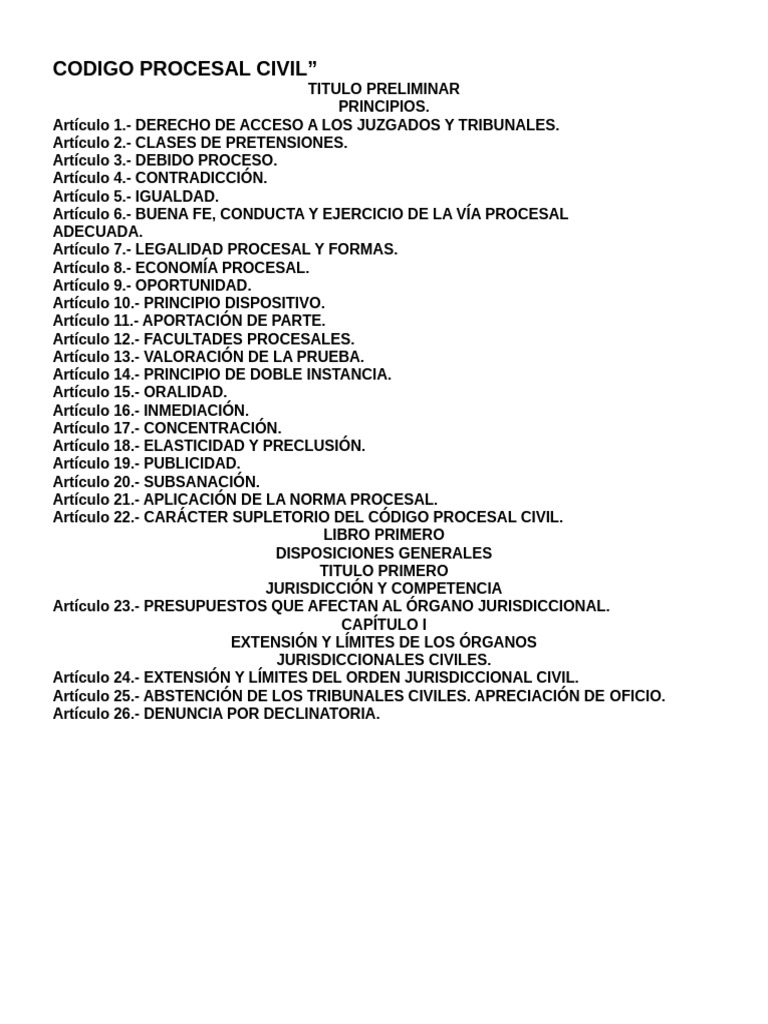 CODIGO PROCESAL CIVIL"

TITULO PRELIMINAR
PRINCIPIOS.

Artículo 1.- DERECHO DE ACCESO A LOS JUZGADOS Y TRIBUNALES.
Artículo 2.- CLASES DE PRETENSIONES.
Artículo 3.- DEBIDO PROCESO.
Artículo 4.- CONTRADICCIÓN.
Artículo 5.- IGUALDAD.
Artículo 6.- BUENA FE, CONDUCTA Y EJERCICIO DE LA VÍA PROCESAL ADECUADA.
Artículo 7.- LEGALIDAD PROCESAL Y FORMAS.
Artículo 8.- ECONOMÍA PROCESAL.
Artículo 9.- OPORTUNIDAD.
Artículo 10.- PRINCIPIO DISPOSITIVO.
Artículo 11.- APORTACIÓN DE PARTE.
Artículo 12.- FACULTADES PROCESALES.
Artículo 13.- VALORACIÓN DE LA PRUEBA.
Artículo 14.- PRINCIPIO DE DOBLE INSTANCIA.
Artículo 15.- ORALIDAD.
Artículo 16.- INMEDIACIÓN.
Artículo 17.- CONCENTRACIÓN.
Artículo 18.- ELASTICIDAD Y PRECLUSIÓN.
Artículo 19.- PUBLICIDAD.
Artículo 20.- SUBSANACIÓN.
Artículo 21.- APLICACIÓN DE LA NORMA PROCESAL.
Artículo 22.- CARÁCTER SUPLETORIO DEL CÓDIGO PROCESAL CIVIL.

LIBRO PRIMERO
DISPOSICIONES GENERALES
TITULO PRIMERO
JURISDICCIÓN Y COMPETENCIA

Artículo 23.- PRESUPUESTOS QUE AFECTAN AL ÓRGANO JURISDICCIONAL.

CAPÍTULO I
EXTENSIÓN Y LÍMITES DE LOS ÓRGANOS JURISDICCIONALES CIVILES.

Artículo 24.- EXTENSIÓN Y LÍMITES DEL ORDEN JURISDICCIONAL CIVIL.
Artículo 25.- ABSTENCIÓN DE LOS TRIBUNALES CIVILES. APRECIACIÓN DE OFICIO.
Artículo 26.- DENUNCIA POR DECLINATORIA.